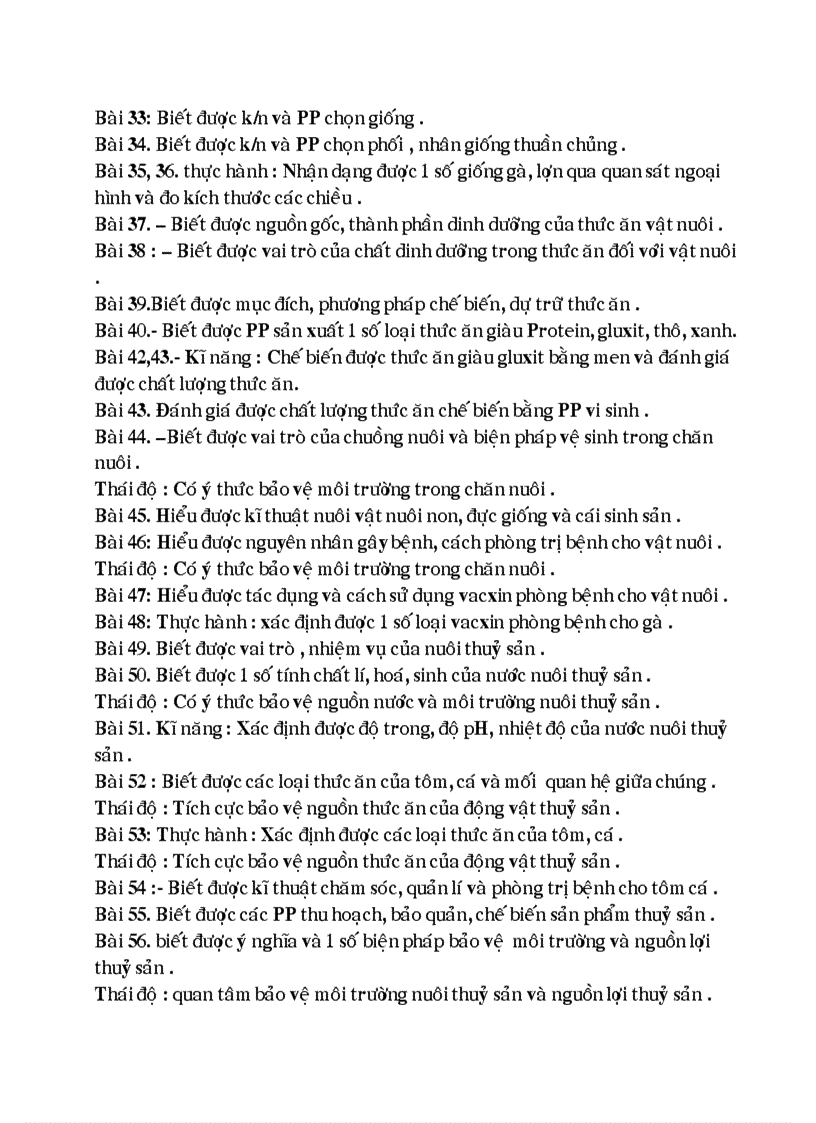 Bài 33: Biết được k/n và PP chọn giống .
Bài 34. Biết được k/n và PP chọn phối , nhân giống thuần chủng .
Bài 35, 36. thực hành : Nhận dạng được 1 số giống gà, lợn qua quan sát ngoại hình và đo kích thước các chiều .
Bài 37. – Biết được nguồn gốc, thành phần dinh dưỡng của thức ăn vật nuôi .
Bài 38 : – Biết được vai trò của chất dinh dưỡng trong thức ăn đối với vật nuôi .
Bài 39.Biết được mục đích, phương pháp chế biến, dự trữ thức ăn .
Bài 40.- Biết được PP sản xuất 1 số loại thức ăn giàu Protein, gluxit, thô, xanh.
Bài 42,43.- Kĩ năng : Chế biến được thức ăn giàu gluxit bằng men và đánh giá được chất lượng thức ăn.
Bài 43. Đánh giá được chất lượng thức ăn chế biến bằng PP vi sinh .
Bài 44. –Biết được vai trò của chuồng nuôi và biện pháp vệ sinh trong chăn nuôi .
Thái độ : Có ý thức bảo vệ môi trường trong chăn nuôi .
Bài 45. Hiểu được kĩ thuật nuôi vật nuôi non, đực giống và cái sinh sản .
Bài 46: Hiểu được nguyên nhân gây bệnh, cách phòng trị bệnh cho vật nuôi .
Thái độ : Có ý thức bảo vệ môi trường trong chăn nuôi .
Bài 47: Hiểu được tác dụng và cách sử dụng vacxin phòng bệnh cho vật nuôi .
Bài 48: Thực hành : xác định được 1 số loại vacxin phòng bệnh cho gà .
Bài 49. Biết được vai trò , nhiệm vụ của nuôi thuỷ sản .
Bài 50. Biết được 1 số tính chất lí, hoá, sinh của nước nuôi thuỷ sản .
Thái độ : Có ý thức bảo vệ nguồn nước và môi trường nuôi thuỷ sản .
Bài 51. Kĩ năng : Xác định được độ trong, độ pH, nhiệt độ của nước nuôi thuỷ sản .
Bài 52 : Biết được các loại thức ăn của tôm, cá và mối quan hệ giữa chúng .
Thái độ : Tích cực bảo vệ nguồn thức ăn của động vật thuỷ sản .
Bài 53: Thực hành : Xác định được các loại thức ăn của tôm, cá .
Thái độ : Tích cực bảo vệ nguồn thức ăn của động vật thuỷ sản .
Bài 54 :- Biết được kĩ thuật chăm sóc, quản lí và phòng trị bệnh cho tôm cá .
Bài 55. Biết được các PP thu hoạch, bảo quản, chế biến sản phẩm thuỷ sản .
Bài 56. biết được ý nghĩa và 1 số biện pháp bảo vệ môi trường và nguồn lợi thuỷ sản .
Thái độ : quan tâm bảo vệ môi trường nuôi thuỷ sản và nguồn lợi thuỷ sản .